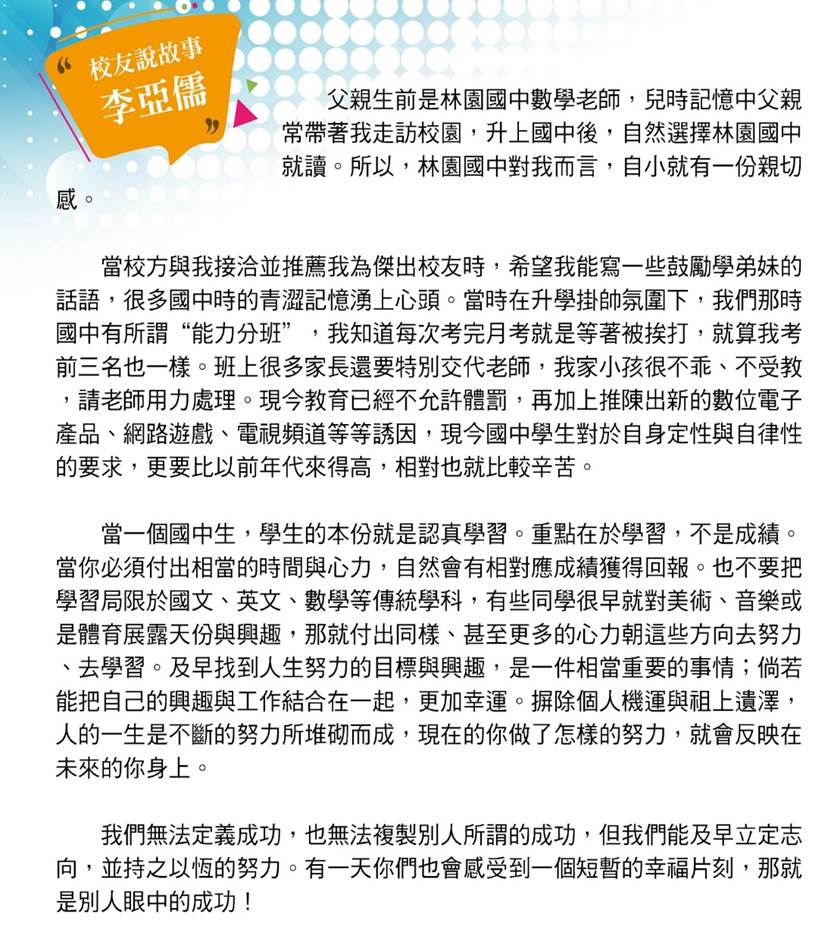 “ 校友說故事
李亞儒 ”

父親生前是林園國中數學老師，兒時記憶中父親常帶著我走訪校園，升上國中後，自然選擇林園國中就讀。所以，林園國中對我而言，自小就有一份親切感。

當校方與我接洽並推薦我為傑出校友時，希望我能寫一些鼓勵學弟妹的話語，很多國中時的青澀記憶湧上心頭。當時在升學掛帥氛圍下，我們那時國中有所謂“能力分班”，我知道每次考完月考就是等著被挨打，就算我考前三名也一樣。班上很多家長還要特別交代老師，我家小孩很不乖、不受教，請老師用力處理。現今教育已經不允許體罰，再加上推陳出新的數位電子產品、網路遊戲、電視頻道等等誘因，現今國中學生對於自身定性與自律性的要求，更要比以前年代來得高，相對也就比較辛苦。

當一個國中生，學生的本份就是認真學習。重點在於學習，不是成績。當你必須付出相當的時間與心力，自然會有相對應成績獲得回報。也不要把學習局限於國文、英文、數學等傳統學科，有些同學很早就對美術、音樂或是體育展露天份與興趣，那就付出同樣、甚至更多的心力朝這些方向去努力、去學習。及早找到人生努力的目標與興趣，是一件相當重要的事情；倘若能把自己的興趣與工作結合在一起，更加幸運。摒除個人機運與祖上遺澤，人的一生是不斷的努力所堆砌而成，現在的你做了怎樣的努力，就會反映在未來的你身上。

我們無法定義成功，也無法複製別人所謂的成功，但我們能及早立定志向，並持之以恆的努力。有一天你們也會感受到一個短暫的幸福片刻，那就是別人眼中的成功！